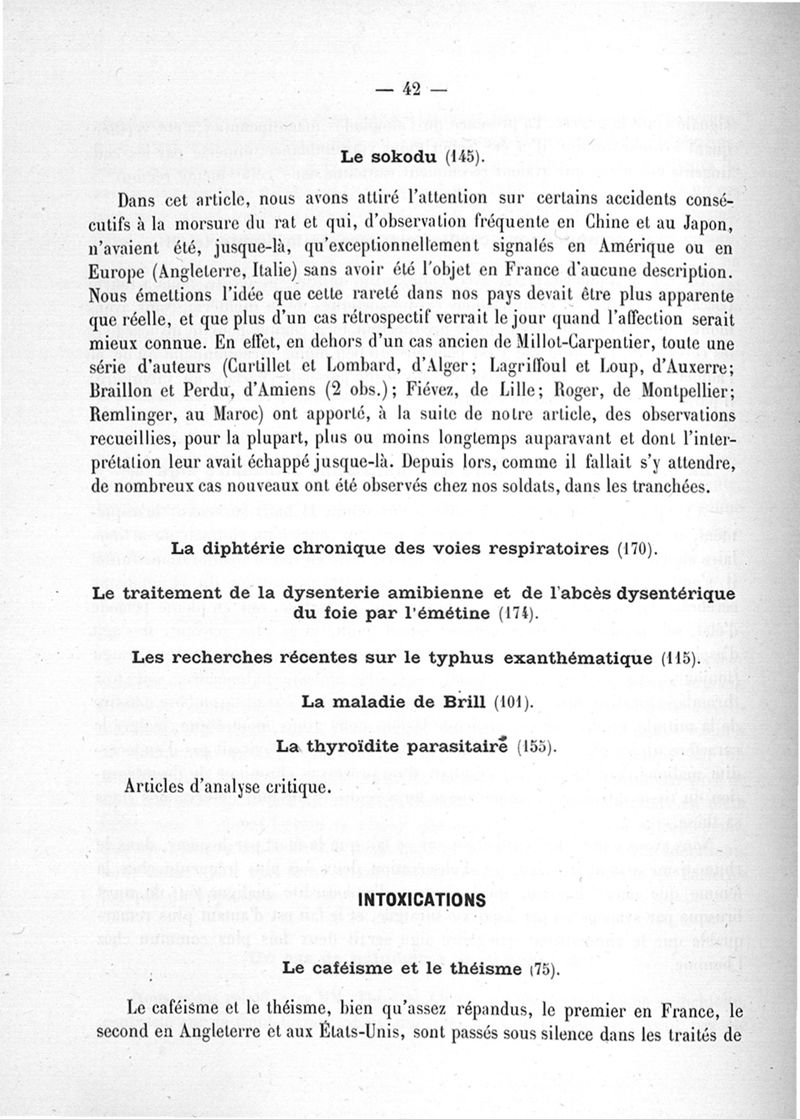 — 42 —

Le sokodu (145).

Dans cet article, nous avons attiré l'attention sur certains accidents consécutifs à la morsure du rat et qui, d'observation fréquente en Chine et au Japon, n'avaient été, jusque-là, qu'exceptionnellement signalés en Amérique ou en Europe (Angleterre, Italie) sans avoir été l'objet en France d'aucune description. Nous émettions l'idée que cette rareté dans nos pays devait être plus apparente que réelle, et que plus d'un cas rétrospectif verrait le jour quand l'affection serait mieux connue. En effet, en dehors d'un cas ancien de Millot-Carpentier, toute une série d'auteurs (Curtillet et Lombard, d'Alger; Lagriffoul et Loup, d'Auxerre; Braillon et Perdu, d'Amiens (2 obs.); Fiévez, de Lille; Roger, de Montpellier; Remlinger, au Maroc) ont apporté, à la suite de notre article, des observations recueillies, pour la plupart, plus ou moins longtemps auparavant et dont l'interprétation leur avait échappé jusque-là. Depuis lors, comme il fallait s'y attendre, de nombreux cas nouveaux ont été observés chez nos soldats, dans les tranchées.

La diphtérie chronique des voies respiratoires (170).

Le traitement de la dysenterie amibienne et de l'abcès dysentérique du foie par l'émétine (174).

Les recherches récentes sur le typhus exanthématique (115).

La maladie de Brill (101).

La thyroïdite parasitaire (155).

Articles d'analyse critique.

INTOXICATIONS

Le caféisme et le théisme (75).

Le caféisme et le théisme, bien qu'assez répandus, le premier en France, le second en Angleterre et aux États-Unis, sont passés sous silence dans les traités de